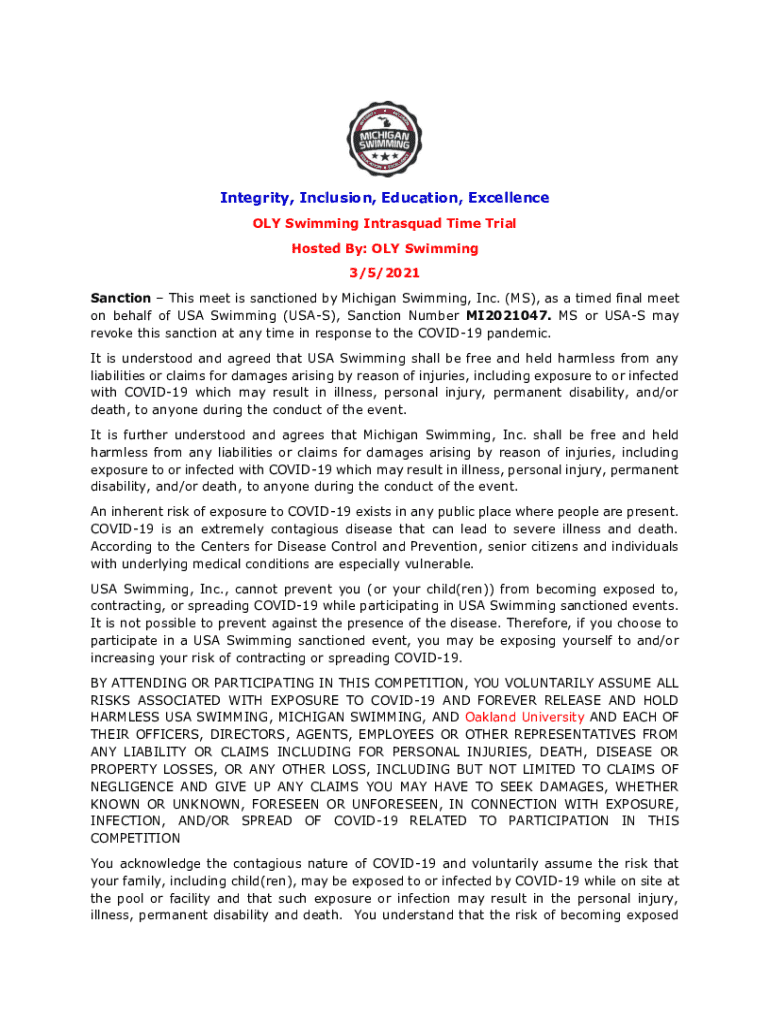 MICHIGAN SWIMMING

Integrity, Inclusion, Education, Excellence

OLY Swimming Intrasquad Time Trial

Hosted By: OLY Swimming

3/5/2021

Sanction – This meet is sanctioned by Michigan Swimming, Inc. (MS), as a timed final meet on behalf of USA Swimming (USA-S), Sanction Number MI2021047. MS or USA-S may revoke this sanction at any time in response to the COVID-19 pandemic.

It is understood and agreed that USA Swimming shall be free and held harmless from any liabilities or claims for damages arising by reason of injuries, including exposure to or infected with COVID-19 which may result in illness, personal injury, permanent disability, and/or death, to anyone during the conduct of the event.

It is further understood and agrees that Michigan Swimming, Inc. shall be free and held harmless from any liabilities or claims for damages arising by reason of injuries, including exposure to or infected with COVID-19 which may result in illness, personal injury, permanent disability, and/or death, to anyone during the conduct of the event.

An inherent risk of exposure to COVID-19 exists in any public place where people are present. COVID-19 is an extremely contagious disease that can lead to severe illness and death. According to the Centers for Disease Control and Prevention, senior citizens and individuals with underlying medical conditions are especially vulnerable.

USA Swimming, Inc., cannot prevent you (or your child(ren)) from becoming exposed to, contracting, or spreading COVID-19 while participating in USA Swimming sanctioned events. It is not possible to prevent against the presence of the disease. Therefore, if you choose to participate in a USA Swimming sanctioned event, you may be exposing yourself to and/or increasing your risk of contracting or spreading COVID-19.

BY ATTENDING OR PARTICIPATING IN THIS COMPETITION, YOU VOLUNTARILY ASSUME ALL RISKS ASSOCIATED WITH EXPOSURE TO COVID-19 AND FOREVER RELEASE AND HOLD HARMLESS USA SWIMMING, MICHIGAN SWIMMING, AND Oakland University AND EACH OF THEIR OFFICERS, DIRECTORS, AGENTS, EMPLOYEES OR OTHER REPRESENTATIVES FROM ANY LIABILITY OR CLAIMS INCLUDING FOR PERSONAL INJURIES, DEATH, DISEASE OR PROPERTY LOSSES, OR ANY OTHER LOSS, INCLUDING BUT NOT LIMITED TO CLAIMS OF NEGLIGENCE AND GIVE UP ANY CLAIMS YOU MAY HAVE TO SEEK DAMAGES, WHETHER KNOWN OR UNKNOWN, FORESEEN OR UNFORESEEN, IN CONNECTION WITH EXPOSURE, INFECTION, AND/OR SPREAD OF COVID-19 RELATED TO PARTICIPATION IN THIS COMPETITION

You acknowledge the contagious nature of COVID-19 and voluntarily assume the risk that your family, including child(ren), may be exposed to or infected by COVID-19 while on site at the pool or facility and that such exposure or infection may result in the personal injury, illness, permanent disability and death. You understand that the risk of becoming exposed